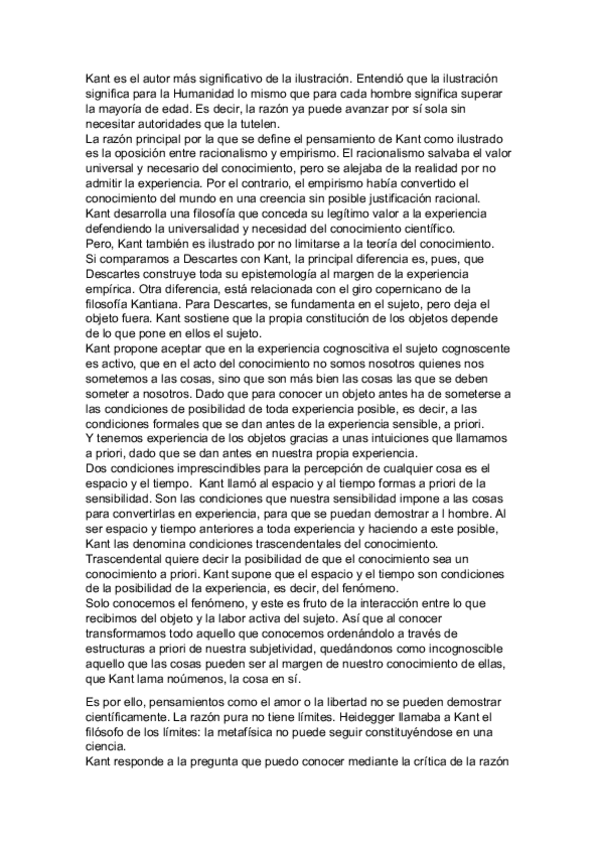 Kant es el autor más significativo de la ilustración. Entendió que la ilustración significa para la Humanidad lo mismo que para cada hombre significa superar la mayoría de edad. Es decir, la razón ya puede avanzar por sí sola sin necesitar autoridades que la tutelen.
La razón principal por la que se define el pensamiento de Kant como ilustrado es la oposición entre racionalismo y empirismo. El racionalismo salvaba el valor universal y necesario del conocimiento, pero se alejaba de la realidad por no admitir la experiencia. Por el contrario, el empirismo había convertido el conocimiento del mundo en una creencia sin posible justificación racional.
Kant desarrolla una filosofía que conceda su legítimo valor a la experiencia defendiendo la universalidad y necesidad del conocimiento científico.
Pero, Kant también es ilustrado por no limitarse a la teoría del conocimiento.
Si comparamos a Descartes con Kant, la principal diferencia es, pues, que Descartes construye toda su epistemología al margen de la experiencia empírica. Otra diferencia, está relacionada con el giro copernicano de la filosofía Kantiana. Para Descartes, se fundamenta en el sujeto, pero deja el objeto fuera. Kant sostiene que la propia constitución de los objetos depende de lo que pone en ellos el sujeto.
Kant propone aceptar que en la experiencia cognoscitiva el sujeto cognoscente es activo, que en el acto del conocimiento no somos nosotros quienes nos sometemos a las cosas, sino que son más bien las cosas las que se deben someter a nosotros. Dado que para conocer un objeto antes ha de someterse a las condiciones de posibilidad de toda experiencia posible, es decir, a las condiciones formales que se dan antes de la experiencia sensible, a priori.
Y tenemos experiencia de los objetos gracias a unas intuiciones que llamamos a priori, dado que se dan antes en nuestra propia experiencia.
Dos condiciones imprescindibles para la percepción de cualquier cosa es el espacio y el tiempo. Kant llamó al espacio y al tiempo formas a priori de la sensibilidad. Son las condiciones que nuestra sensibilidad impone a las cosas para convertirlas en experiencia, para que se puedan demostrar a l hombre. Al ser espacio y tiempo anteriores a toda experiencia y haciendo a este posible, Kant las denomina condiciones trascendentales del conocimiento.
Trascendental quiere decir la posibilidad de que el conocimiento sea un conocimiento a priori. Kant supone que el espacio y el tiempo son condiciones de la posibilidad de la experiencia, es decir, del fenómeno.
Solo conocemos el fenómeno, y este es fruto de la interacción entre lo que recibimos del objeto y la labor activa del sujeto. Así que al conocer transformamos todo aquello que conocemos ordenándolo a través de estructuras a priori de nuestra subjetividad, quedándonos como incognoscible aquello que las cosas pueden ser al margen de nuestro conocimiento de ellas, que Kant lama noúmenos, la cosa en sí.

Es por ello, pensamientos como el amor o la libertad no se pueden demostrar científicamente. La razón pura no tiene límites. Heidegger llamaba a Kant el filósofo de los límites: la metafísica no puede seguir constituyéndose en una ciencia.
Kant responde a la pregunta que puedo conocer mediante la crítica de la razón